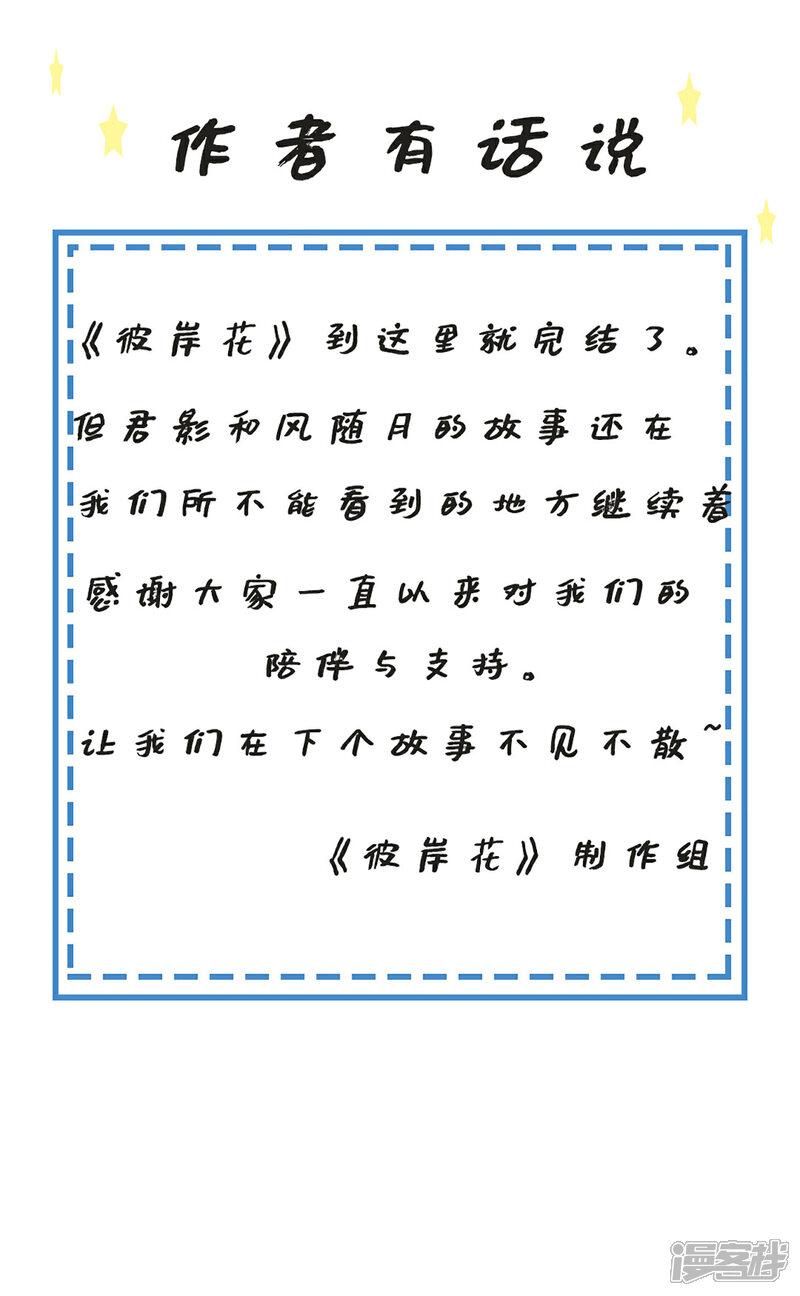 作者有话说

《彼岸花》到这里就完结了。

但君影和风随月的故事还在

我们所不能看到的地方继续着

感谢大家一直以来对我们的

陪伴与支持。

让我们在下个故事不见不散~

《彼岸花》制作组

漫客栈